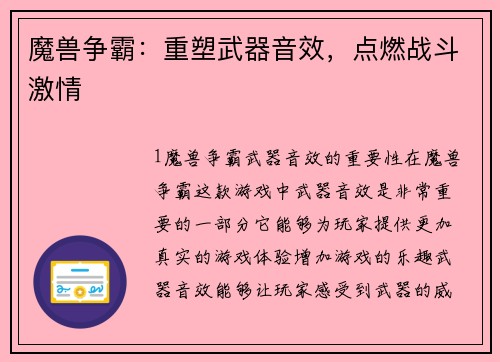 魔兽争霸：重塑武器音效，点燃战斗激情

1魔兽争霸武器音效的重要性在魔兽争霸这款游戏中武器音效是非常重要的一部分它能够为玩家提供更加真实的游戏体验增加游戏的乐趣武器音效能够让玩家感受到武器的威